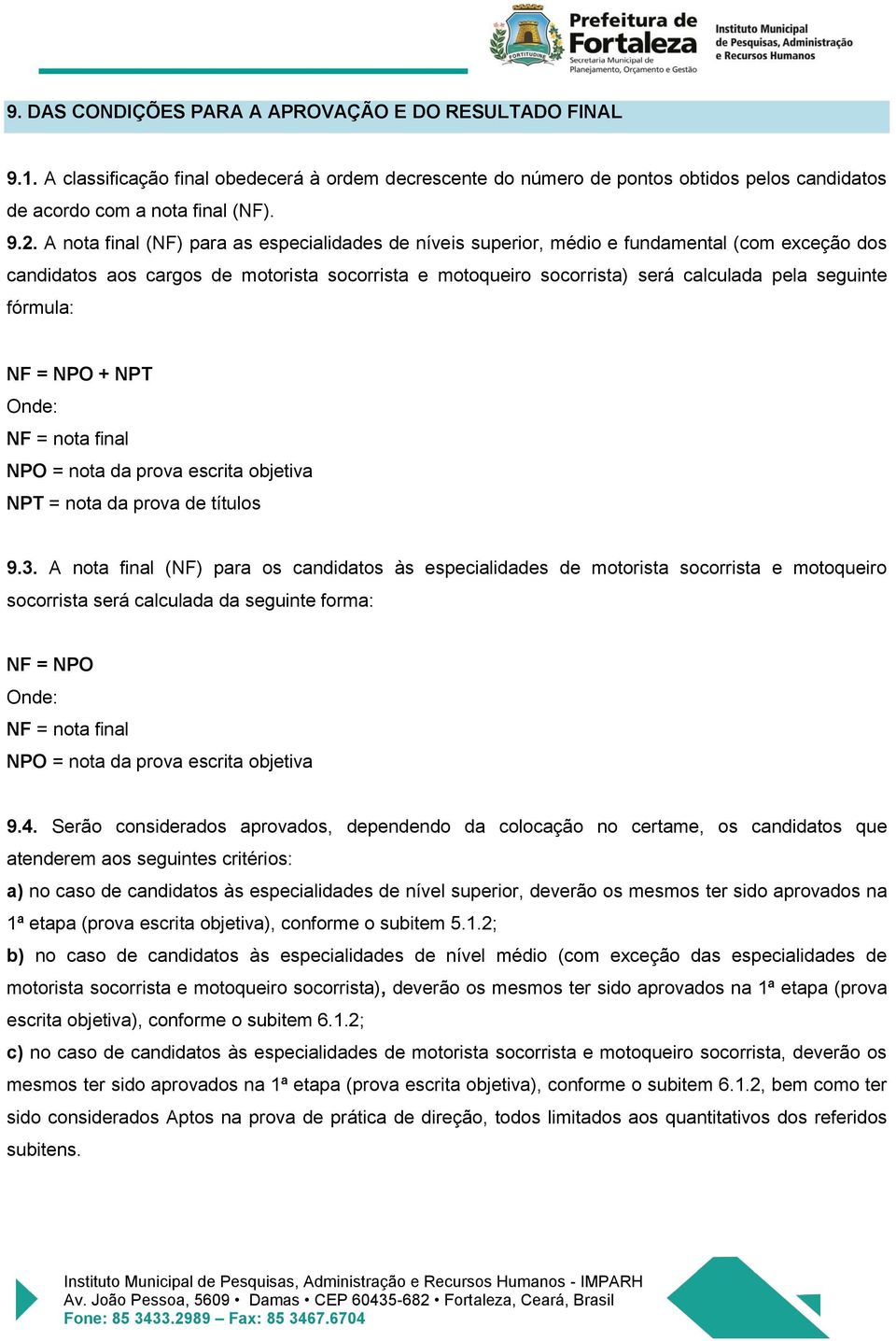 FORTITUDINE
Prefeitura de Fortaleza
Secretaria Municipal de Planejamento, Orçamento e Gestão
Instituto Municipal de Pesquisas, Administração e Recursos Humanos

9. DAS CONDIÇÕES PARA A APROVAÇÃO E DO RESULTADO FINAL

9.1. A classificação final obedecerá à ordem decrescente do número de pontos obtidos pelos candidatos de acordo com a nota final (NF).
9.2. A nota final (NF) para as especialidades de níveis superior, médio e fundamental (com exceção dos candidatos aos cargos de motorista socorrista e motoqueiro socorrista) será calculada pela seguinte fórmula:

NF = NPO + NPT
Onde:
NF = nota final
NPO = nota da prova escrita objetiva
NPT = nota da prova de títulos

9.3. A nota final (NF) para os candidatos às especialidades de motorista socorrista e motoqueiro socorrista será calculada da seguinte forma:

NF = NPO
Onde:
NF = nota final
NPO = nota da prova escrita objetiva

9.4. Serão considerados aprovados, dependendo da colocação no certame, os candidatos que atenderem aos seguintes critérios:
a) no caso de candidatos às especialidades de nível superior, deverão os mesmos ter sido aprovados na 1ª etapa (prova escrita objetiva), conforme o subitem 5.1.2;
b) no caso de candidatos às especialidades de nível médio (com exceção das especialidades de motorista socorrista e motoqueiro socorrista), deverão os mesmos ter sido aprovados na 1ª etapa (prova escrita objetiva), conforme o subitem 6.1.2;
c) no caso de candidatos às especialidades de motorista socorrista e motoqueiro socorrista, deverão os mesmos ter sido aprovados na 1ª etapa (prova escrita objetiva), conforme o subitem 6.1.2, bem como ter sido considerados Aptos na prova de prática de direção, todos limitados aos quantitativos dos referidos subitens.

Instituto Municipal de Pesquisas, Administração e Recursos Humanos - IMPARH
Av. João Pessoa, 5609 • Damas • CEP 60435-682 • Fortaleza, Ceará, Brasil
Fone: 85 3433.2989 – Fax: 85 3467.6704